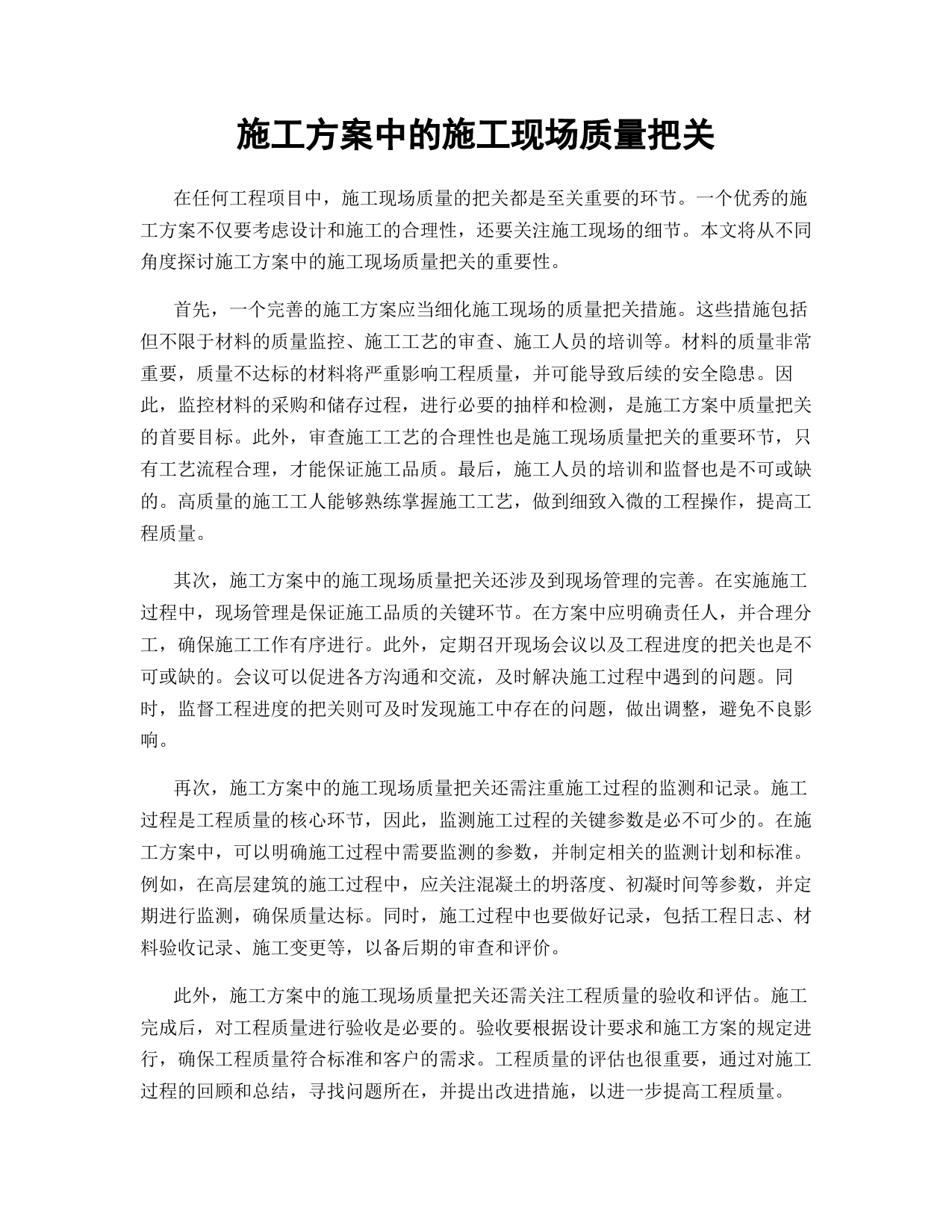 施工方案中的施工现场质量把关

在任何工程项目中，施工现场质量的把关都是至关重要的环节。一个优秀的施工方案不仅要考虑设计和施工的合理性，还要关注施工现场的细节。本文将从不同角度探讨施工方案中的施工现场质量把关的重要性。

首先，一个完善的施工方案应当细化施工现场的质量把关措施。这些措施包括但不限于材料的质量监控、施工工艺的审查、施工人员的培训等。材料的质量非常重要，质量不达标的材料将严重影响工程质量，并可能导致后续的安全隐患。因此，监控材料的采购和储存过程，进行必要的抽样和检测，是施工方案中质量把关的首要目标。此外，审查施工工艺的合理性也是施工现场质量把关的重要环节，只有工艺流程合理，才能保证施工品质。最后，施工人员的培训和监督也是不可或缺的。高质量的施工工人能够熟练掌握施工工艺，做到细致入微的工程操作，提高工程质量。

其次，施工方案中的施工现场质量把关还涉及到现场管理的完善。在实施施工过程中，现场管理是保证施工品质的关键环节。在方案中应明确责任人，并合理分工，确保施工工作有序进行。此外，定期召开现场会议以及工程进度的把关也是不可或缺的。会议可以促进各方沟通和交流，及时解决施工过程中遇到的问题。同时，监督工程进度的把关则可及时发现施工中存在的问题，做出调整，避免不良影响。

再次，施工方案中的施工现场质量把关还需注重施工过程的监测和记录。施工过程是工程质量的核心环节，因此，监测施工过程的关键参数是必不可少的。在施工方案中，可以明确施工过程中需要监测的参数，并制定相关的监测计划和标准。例如，在高层建筑的施工过程中，应关注混凝土的坍落度、初凝时间等参数，并定期进行监测，确保质量达标。同时，施工过程中也要做好记录，包括工程日志、材料验收记录、施工变更等，以备后期的审查和评价。

此外，施工方案中的施工现场质量把关还需关注工程质量的验收和评估。施工完成后，对工程质量进行验收是必要的。验收要根据设计要求和施工方案的规定进行，确保工程质量符合标准和客户的需求。工程质量的评估也很重要，通过对施工过程的回顾和总结，寻找问题所在，并提出改进措施，以进一步提高工程质量。